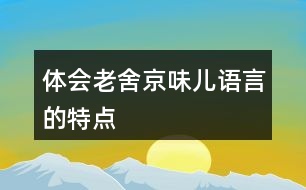 体会老舍京味儿语言的特点